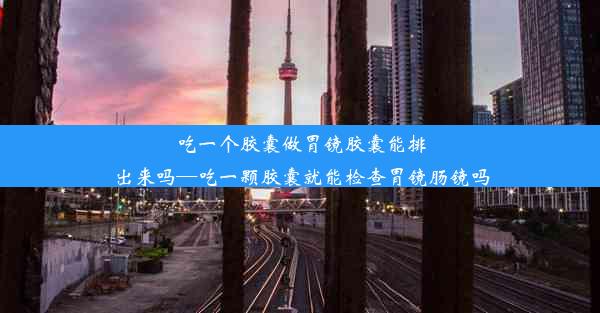 吃一个胶囊做胃镜胶囊能排出来吗—吃一颗胶囊就能检查胃镜肠镜吗